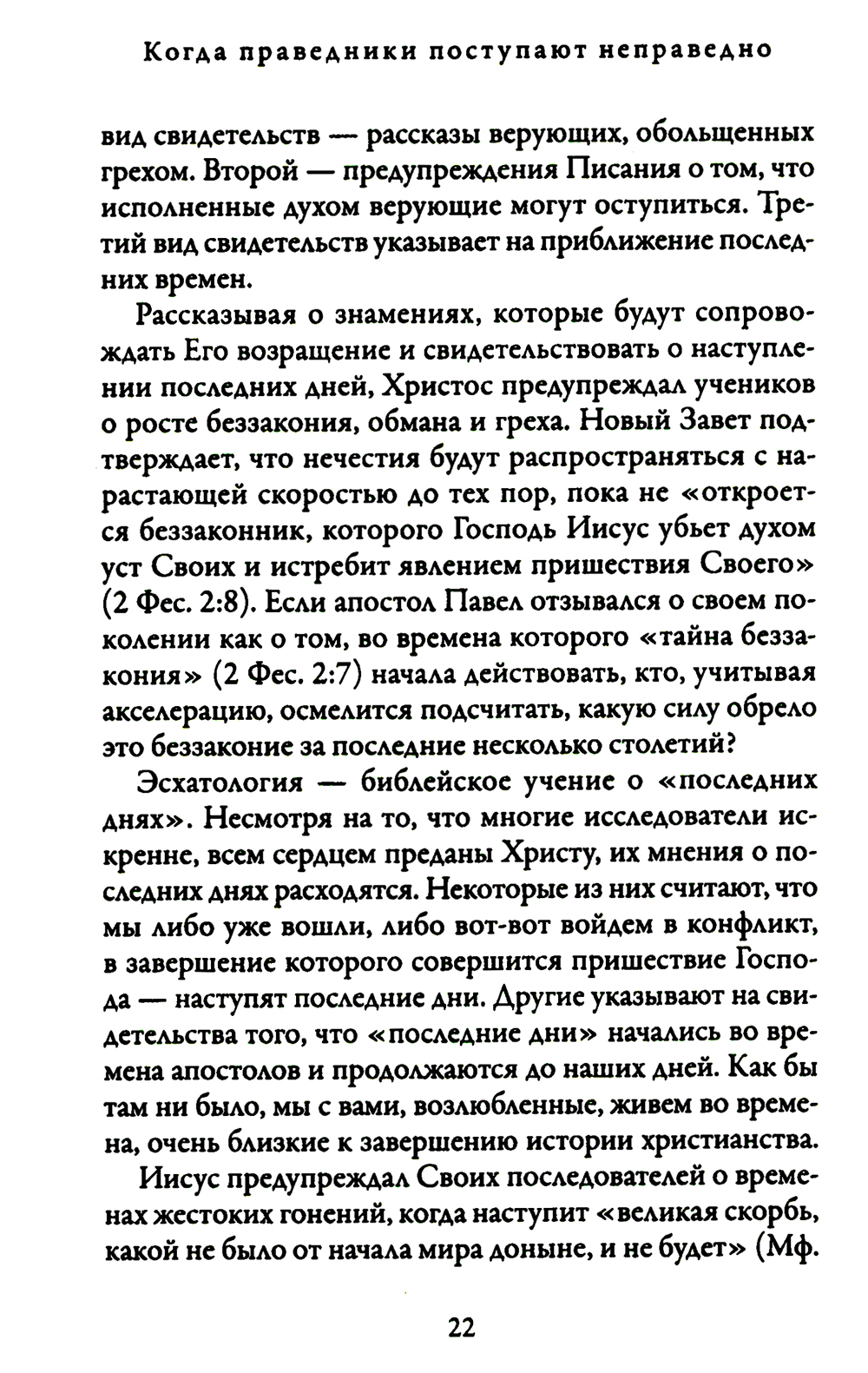 Когда праведники поступают неправедно

вид свидетельств — рассказы верующих, обольщенных грехом. Второй — предупреждения Писания о том, что исполненные духом верующие могут оступиться. Третий вид свидетельств указывает на приближение последних времен.

Рассказывая о знамениях, которые будут сопровождать Его возращение и свидетельствовать о наступлении последних дней, Христос предупреждал учеников о росте беззакония, обмана и греха. Новый Завет подтверждает, что нечестия будут распространяться с нарастающей скоростью до тех пор, пока не «откроется беззаконник, которого Господь Иисус убьет духом уст Своих и истребит явлением пришествия Своего» (2 Фес. 2:8). Если апостол Павел отзывался о своем поколении как о том, во времена которого «тайна беззакония» (2 Фес. 2:7) начала действовать, кто, учитывая акселерацию, осмелится подсчитать, какую силу обрело это беззаконие за последние несколько столетий?

Эсхатология — библейское учение о «последних днях». Несмотря на то, что многие исследователи искренне, всем сердцем преданы Христу, их мнения о последних днях расходятся. Некоторые из них считают, что мы либо уже вошли, либо вот-вот войдем в конфликт, в завершение которого совершится пришествие Господа — наступят последние дни. Другие указывают на свидетельства того, что «последние дни» начались во времена апостолов и продолжаются до наших дней. Как бы там ни было, мы с вами, возлюбленные, живем во времена, очень близкие к завершению истории христианства.

Иисус предупреждал Своих последователей о временах жестоких гонений, когда наступит «великая скорбь, какой не было от начала мира доныне, и не будет» (Мф.

22